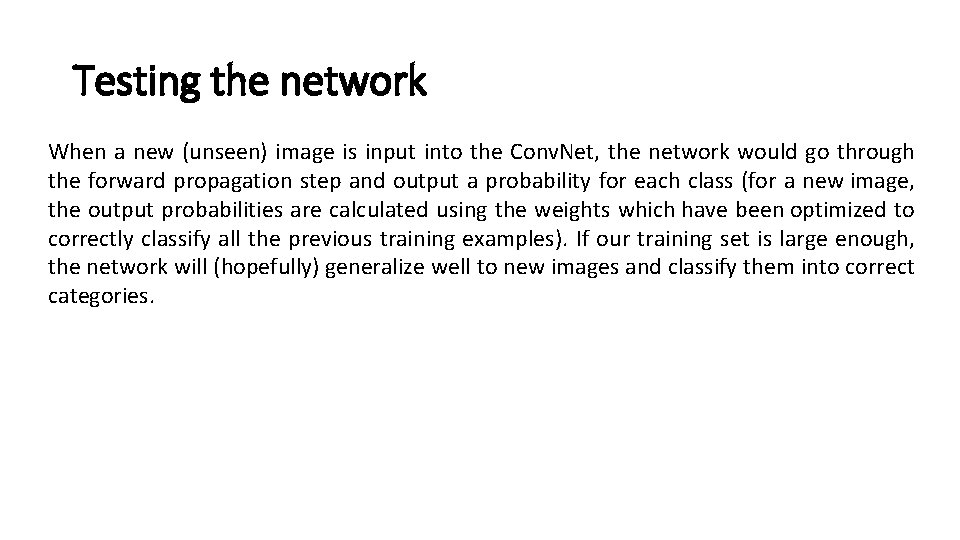 Testing the network

When a new (unseen) image is input into the ConvNet, the network would go through the forward propagation step and output a probability for each class (for a new image, the output probabilities are calculated using the weights which have been optimized to correctly classify all the previous training examples). If our training set is large enough, the network will (hopefully) generalize well to new images and classify them into correct categories.